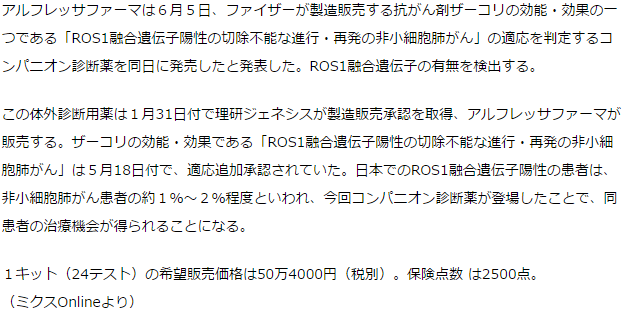 アルフレッサファーマは６月５日、ファイザーが製造販売する抗がん剤ザーコリの効能・効果の一つである「ROS1融合遺伝子陽性の切除不能な進行・再発の非小細胞肺がん」の適応を判定するコンパニオン診断薬を同日に発売したと発表した。ROS1融合遺伝子の有無を検出する。

この体外診断用薬は１月31日付で理研ジェネシスが製造販売承認を取得、アルフレッサファーマが販売する。ザーコリの効能・効果である「ROS1融合遺伝子陽性の切除不能な進行・再発の非小細胞肺がん」は５月18日付で、適応追加承認されていた。日本でのROS1融合遺伝子陽性の患者は、非小細胞肺がん患者の約１％～２％程度といわれ、今回コンパニオン診断薬が登場したことで、同患者の治療機会が得られることになる。

１キット（24テスト）の希望販売価格は50万4000円（税別）。保険点数 は2500点。
（ミクスOnlineより）